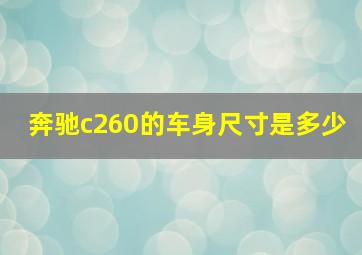 奔驰c260的车身尺寸是多少